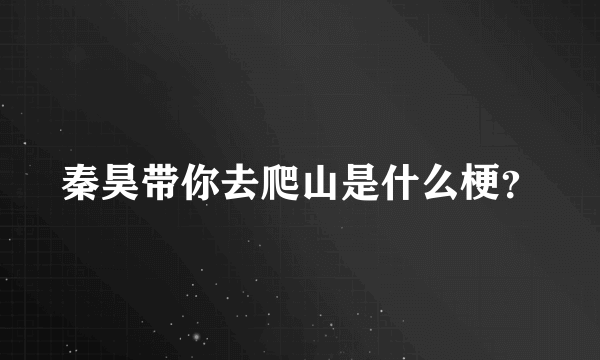 秦昊带你去爬山是什么梗?